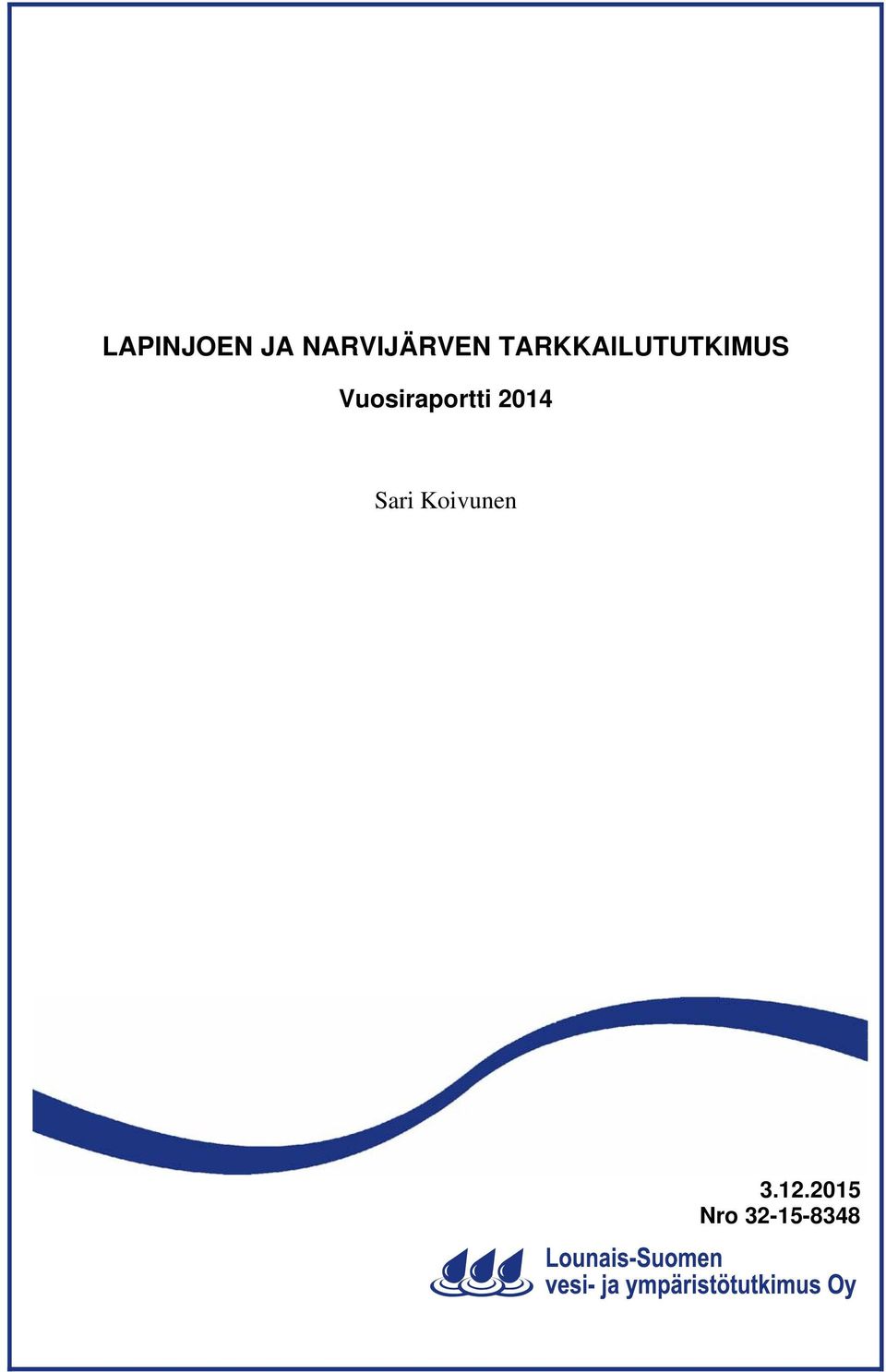 LAPINJOEN JA NARVIJÄRVEN TARKKAILUTUTKIMUS

Vuosiraportti 2014

Sari Koivunen

3.12.2015
Nro 32-15-8348

Lounais-Suomen
vesi- ja ympäristötutkimus Oy